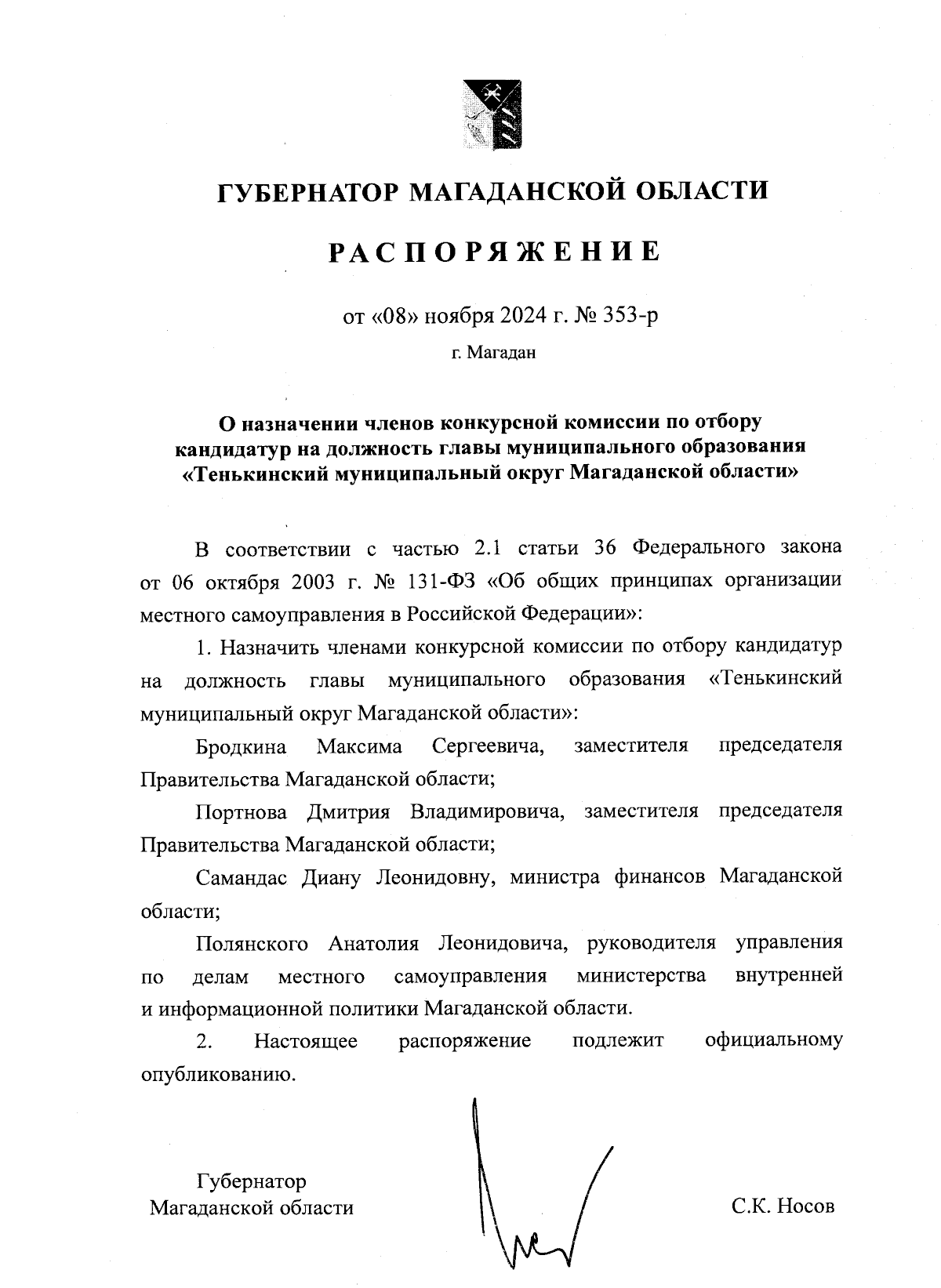 ГУБЕРНАТОР МАГАДАНСКОЙ ОБЛАСТИ

РАСПОРЯЖЕНИЕ

от «08» ноября 2024 г. № 353-р

г. Магадан

О назначении членов конкурсной комиссии по отбору кандидатур на должность главы муниципального образования «Тенькинский муниципальный округ Магаданской области»

В соответствии с частью 2.1 статьи 36 Федерального закона от 06 октября 2003 г. № 131-ФЗ «Об общих принципах организации местного самоуправления в Российской Федерации»:

1. Назначить членами конкурсной комиссии по отбору кандидатур на должность главы муниципального образования «Тенькинский муниципальный округ Магаданской области»:

Бродкина Максима Сергеевича, заместителя председателя Правительства Магаданской области;

Портнова Дмитрия Владимировича, заместителя председателя Правительства Магаданской области;

Самандас Диану Леонидовну, министра финансов Магаданской области;

Полянского Анатолия Леонидовича, руководителя управления по делам местного самоуправления министерства внутренней и информационной политики Магаданской области.

2. Настоящее распоряжение подлежит официальному опубликованию.

Губернатор
Магаданской области

С.К. Носов